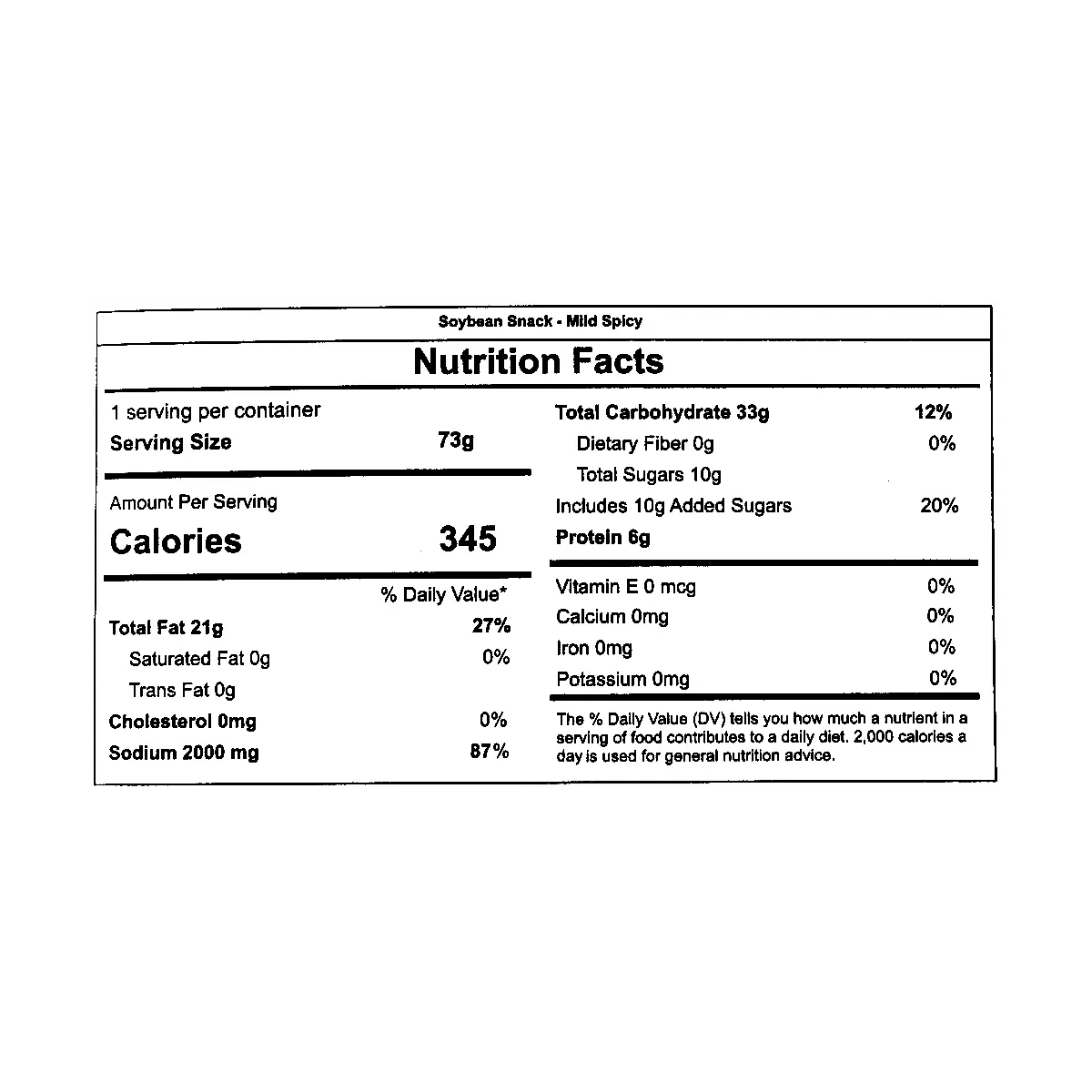 Soybean Snack - Mild Spicy

Nutrition Facts

1 serving per container
Serving Size 73g

Amount Per Serving
Calories 345

% Daily Value*
Total Fat 21g 27%
Saturated Fat 0g 0%
Trans Fat 0g
Cholesterol 0mg 0%
Sodium 2000 mg 87%

Total Carbohydrate 33g 12%
Dietary Fiber 0g 0%
Total Sugars 10g
Includes 10g Added Sugars 20%
Protein 6g

Vitamin E 0 mcg 0%
Calcium 0mg 0%
Iron 0mg 0%
Potassium 0mg 0%

The % Daily Value (DV) tells you how much a nutrient in a serving of food contributes to a daily diet. 2,000 calories a day is used for general nutrition advice.